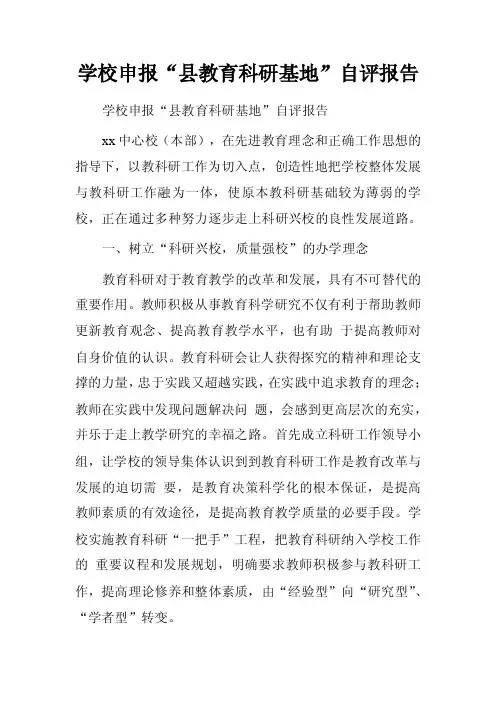 学校申报“县教育科研基地”自评报告

学校申报“县教育科研基地”自评报告

xx 中心校（本部），在先进教育理念和正确工作思想的指导下，以教科研工作为切入点，创造性地把学校整体发展与教科研工作融为一体，使原本教科研基础较为薄弱的学校，正在通过多种努力逐步走上科研兴校的良性发展道路。

一、树立“科研兴校，质量强校”的办学理念

教育科研对于教育教学的改革和发展，具有不可替代的重要作用。教师积极从事教育科学研究不仅有利于帮助教师更新教育观念、提高教育教学水平，也有助 于提高教师对自身价值的认识。教育科研会让人获得探究的精神和理论支撑的力量，忠于实践又超越实践，在实践中追求教育的理念；教师在实践中发现问题解决问 题，会感到更高层次的充实，并乐于走上教学研究的幸福之路。首先成立科研工作领导小组，让学校的领导集体认识到到教育科研工作是教育改革与发展的迫切需 要，是教育决策科学化的根本保证，是提高教师素质的有效途径，是提高教育教学质量的必要手段。学校实施教育科研“一把手”工程，把教育科研纳入学校工作的 重要议程和发展规划，明确要求教师积极参与教科研工作，提高理论修养和整体素质，由“经验型”向“研究型”、“学者型”转变。